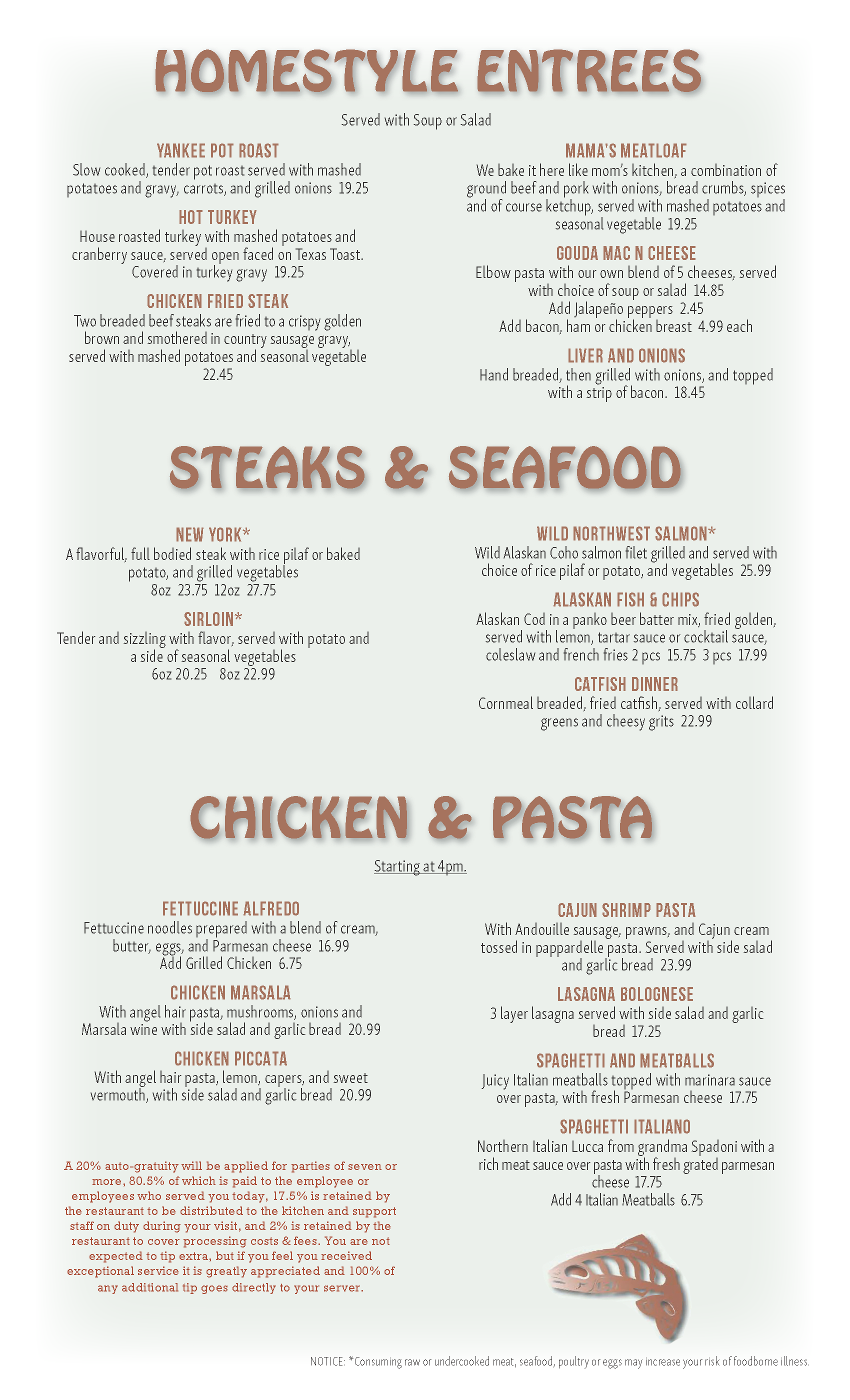 HOMESTYLE ENTREES

Served with Soup or Salad

YANKEE POT ROAST
Slow cooked, tender pot roast served with mashed potatoes and gravy, carrots, and grilled onions 19.25

HOT TURKEY
House roasted turkey with mashed potatoes and cranberry sauce, served open faced on Texas Toast. Covered in turkey gravy 19.25

CHICKEN FRIED STEAK
Two breaded beef steaks are fried to a crispy golden brown and smothered in country sausage gravy, served with mashed potatoes and seasonal vegetable 22.45

MAMA'S MEATLOAF
We bake it here like mom's kitchen, a combination of ground beef and pork with onions, bread crumbs, spices and of course ketchup, served with mashed potatoes and seasonal vegetable 19.25

GOUDA MAC N CHEESE
Elbow pasta with our own blend of 5 cheeses, served with choice of soup or salad 14.85
Add Jalapeño peppers 2.45
Add bacon, ham or chicken breast 4.99 each

LIVER AND ONIONS
Hand breaded, then grilled with onions, and topped with a strip of bacon. 18.45

STEAKS & SEAFOOD

NEW YORK*
A flavorful, full bodied steak with rice pilaf or baked potato, and grilled vegetables
8oz 23.75 12oz 27.75

SIRLOIN*
Tender and sizzling with flavor, served with potato and a side of seasonal vegetables
6oz 20.25 8oz 22.99

WILD NORTHWEST SALMON*
Wild Alaskan Coho salmon filet grilled and served with choice of rice pilaf or potato, and vegetables 25.99

ALASKAN FISH & CHIPS
Alaskan Cod in a panko beer batter mix, fried golden, served with lemon, tartar sauce or cocktail sauce, coleslaw and french fries 2 pcs 15.75 3 pcs 17.99

CATFISH DINNER
Cornmeal breaded, fried catfish, served with collard greens and cheesy grits 22.99

CHICKEN & PASTA

Starting at 4pm.

FETTUCCINE ALFREDO
Fettuccine noodles prepared with a blend of cream, butter, eggs, and Parmesan cheese 16.99
Add Grilled Chicken 6.75

CHICKEN MARSALA
With angel hair pasta, mushrooms, onions and Marsala wine with side salad and garlic bread 20.99

CHICKEN PICCATA
With angel hair pasta, lemon, capers, and sweet vermouth, with side salad and garlic bread 20.99

A 20% auto-gratuity will be applied for parties of seven or more, 80.5% of which is paid to the employee or employees who served you today, 17.5% is retained by the restaurant to be distributed to the kitchen and support staff on duty during your visit, and 2% is retained by the restaurant to cover processing costs & fees. You are not expected to tip extra, but if you feel you received exceptional service it is greatly appreciated and 100% of any additional tip goes directly to your server.

CAJUN SHRIMP PASTA
With Andouille sausage, prawns, and Cajun cream tossed in pappardelle pasta. Served with side salad and garlic bread 23.99

LASAGNA BOLOGNESE
3 layer lasagna served with side salad and garlic bread 17.25

SPAGHETTI AND MEATBALLS
Juicy Italian meatballs topped with marinara sauce over pasta, with fresh Parmesan cheese 17.75

SPAGHETTI ITALIANO
Northern Italian Lucca from grandma Spadoni with a rich meat sauce over pasta with fresh grated parmesan cheese 17.75
Add 4 Italian Meatballs 6.75

NOTICE: *Consuming raw or undercooked meat, seafood, poultry or eggs may increase your risk of foodborne illness.